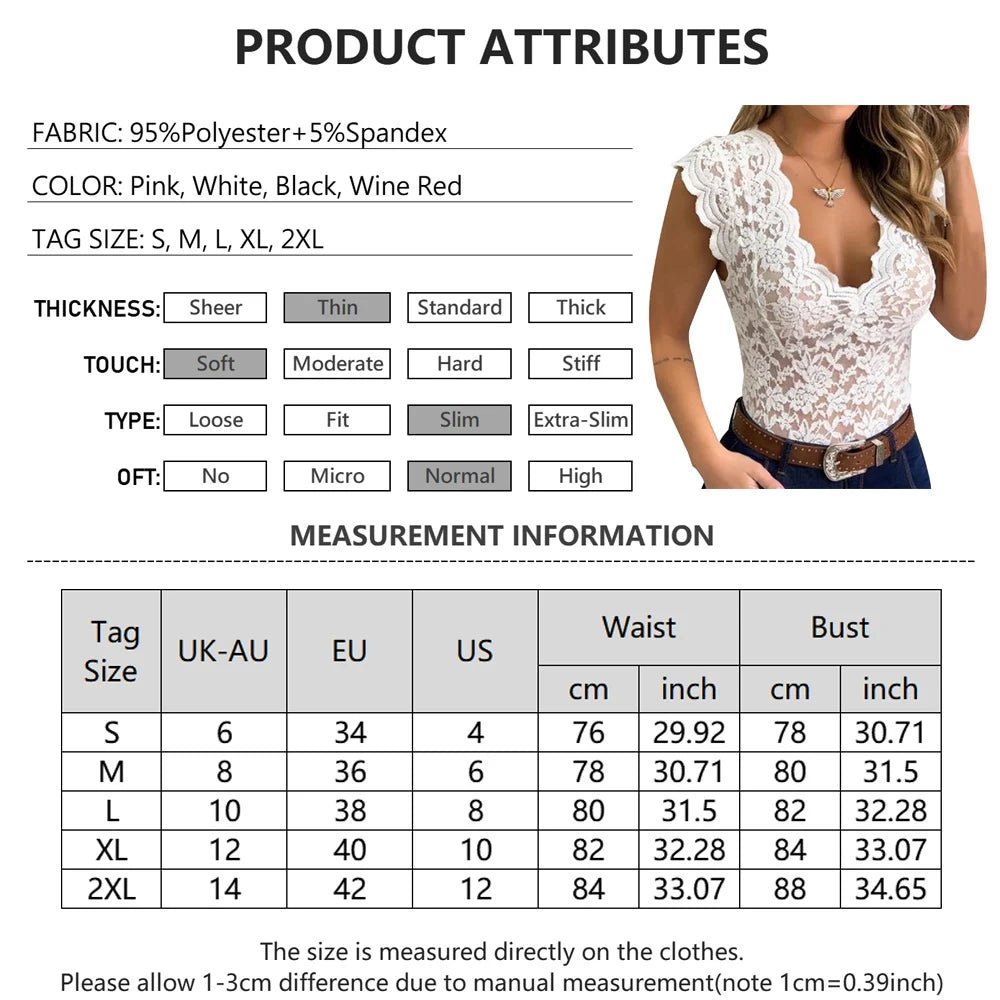 PRODUCT ATTRIBUTES

FABRIC: 95%Polyester+5%Spandex

COLOR: Pink, White, Black, Wine Red

TAG SIZE: S, M, L, XL, 2XL

THICKNESS: Sheer Thin Standard Thick

TOUCH: Soft Moderate Hard Stiff

TYPE: Loose Fit Slim Extra-Slim

OFT: No Micro Normal High

MEASUREMENT INFORMATION

| Tag Size | UK-AU | EU | US | Waist cm | Waist inch | Bust cm | Bust inch |
|---|---|---|---|---|---|---|---|
| S | 6 | 34 | 4 | 76 | 29.92 | 78 | 30.71 |
| M | 8 | 36 | 6 | 78 | 30.71 | 80 | 31.5 |
| L | 10 | 38 | 8 | 80 | 31.5 | 82 | 32.28 |
| XL | 12 | 40 | 10 | 82 | 32.28 | 84 | 33.07 |
| 2XL | 14 | 42 | 12 | 84 | 33.07 | 88 | 34.65 |

The size is measured directly on the clothes.
Please allow 1-3cm difference due to manual measurement(note 1cm=0.39inch)